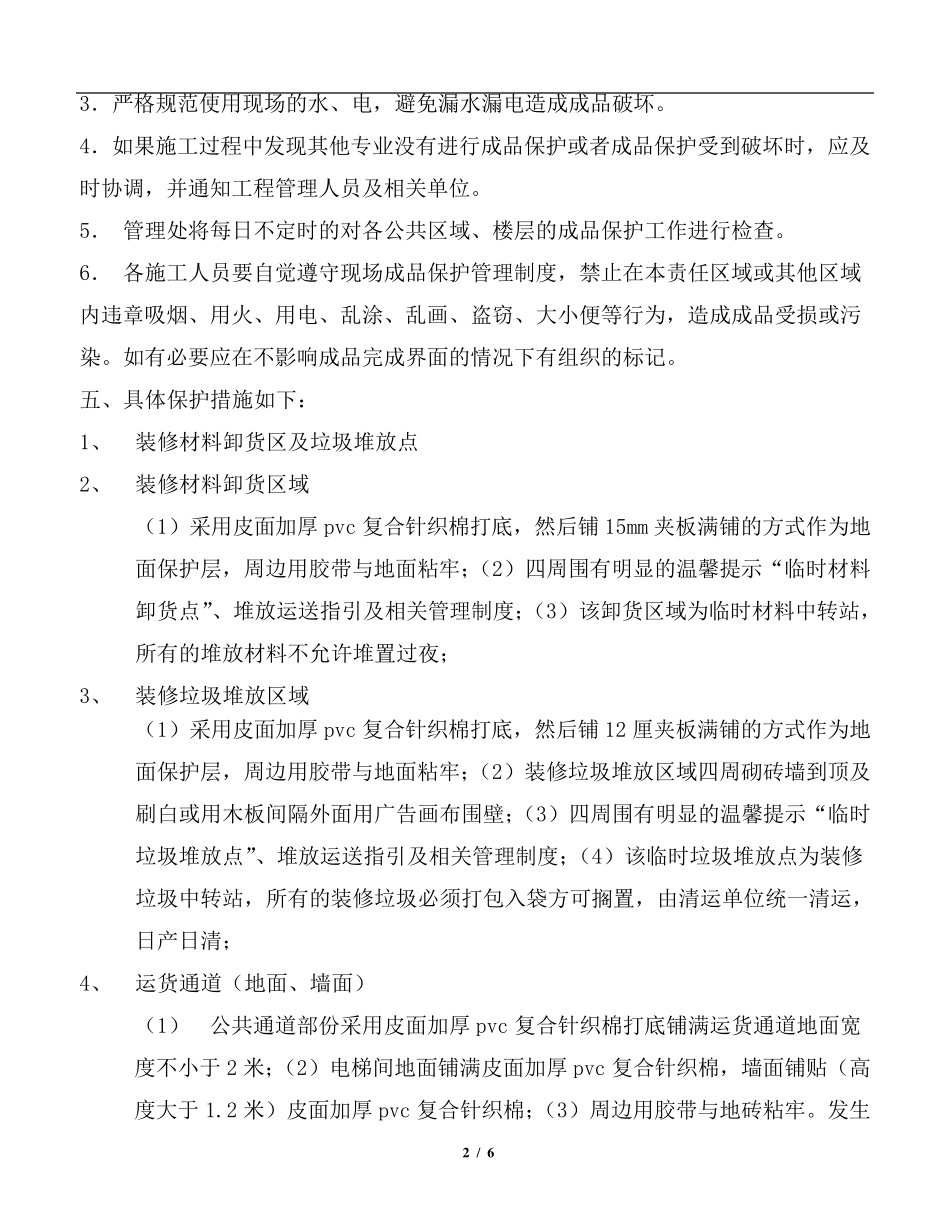 3．严格规范使用现场的水、电，避免漏水漏电造成成品破坏。

4．如果施工过程中发现其他专业没有进行成品保护或者成品保护受到破坏时，应及时协调，并通知工程管理人员及相关单位。

5．　管理处将每日不定时的对各公共区域、楼层的成品保护工作进行检查。

6．　各施工人员要自觉遵守现场成品保护管理制度，禁止在本责任区域或其他区域内违章吸烟、用火、用电、乱涂、乱画、盗窃、大小便等行为，造成成品受损或污染。如有必要应在不影响成品完成界面的情况下有组织的标记。

五、具体保护措施如下：

1、　装修材料卸货区及垃圾堆放点

2、　装修材料卸货区域

（1）采用皮面加厚 pvc 复合针织棉打底，然后铺 15mm 夹板满铺的方式作为地面保护层，周边用胶带与地面粘牢；（2）四周围有明显的温馨提示“临时材料卸货点”、堆放运送指引及相关管理制度；（3）该卸货区域为临时材料中转站，所有的堆放材料不允许堆置过夜；

3、　装修垃圾堆放区域

（1）采用皮面加厚 pvc 复合针织棉打底，然后铺 12 厘夹板满铺的方式作为地面保护层，周边用胶带与地面粘牢；（2）装修垃圾堆放区域四周砌砖墙到顶及刷白或用木板间隔外面用广告画布围壁；（3）四周围有明显的温馨提示“临时垃圾堆放点”、堆放运送指引及相关管理制度；（4）该临时垃圾堆放点为装修垃圾中转站，所有的装修垃圾必须打包入袋方可搁置，由清运单位统一清运，日产日清；

4、　运货通道（地面、墙面）

（1）　公共通道部份采用皮面加厚 pvc 复合针织棉打底铺满运货通道地面宽度不小于 2 米；（2）电梯间地面铺满皮面加厚 pvc 复合针织棉，墙面铺贴（高度大于 1.2 米）皮面加厚 pvc 复合针织棉；（3）周边用胶带与地砖粘牢。发生

2 / 6